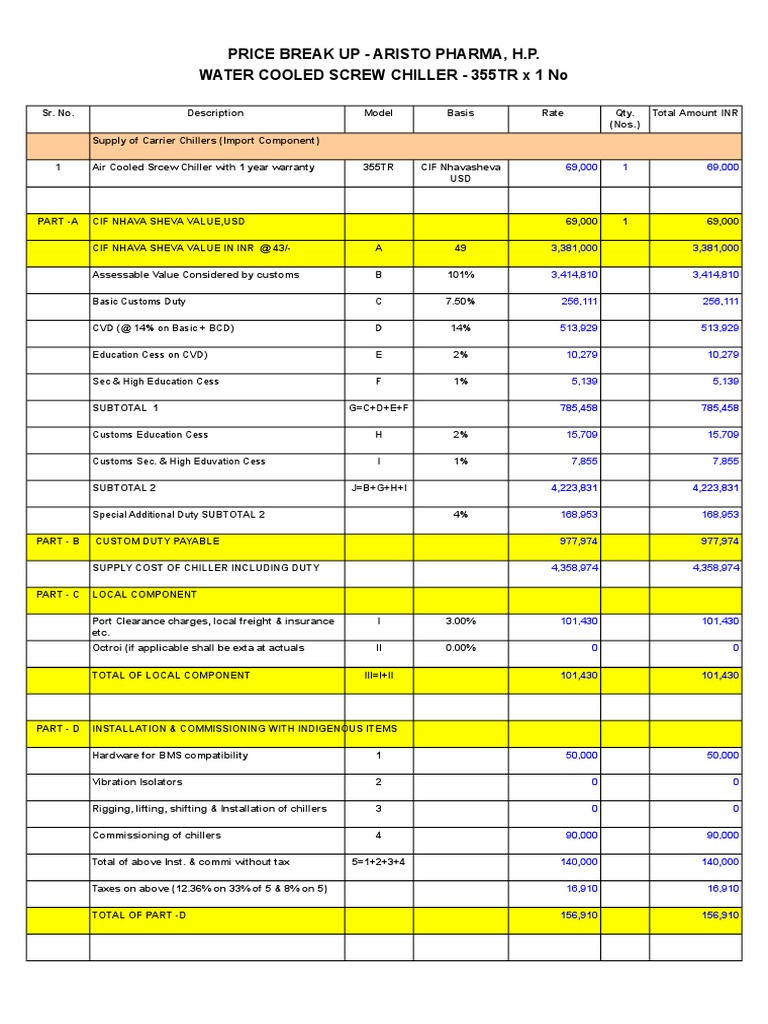 PRICE BREAK UP - ARISTO PHARMA, H.P.
WATER COOLED SCREW CHILLER - 355TR x 1 No

| Sr. No. | Description | Model | Basis | Rate | Qty. (Nos.) | Total Amount INR |
|---|---|---|---|---|---|---|
| | Supply of Carrier Chillers (Import Component) | | | | | |
| 1 | Air Cooled Srcew Chiller with 1 year warranty | 355TR | CIF Nhavasheva USD | 69,000 | 1 | 69,000 |
| | | | | | | |
| PART -A | CIF NHAVA SHEVA VALUE,USD | | | 69,000 | 1 | 69,000 |
| | CIF NHAVA SHEVA VALUE IN INR @43/- | A | 49 | 3,381,000 | | 3,381,000 |
| | Assessable Value Considered by customs | B | 101% | 3,414,810 | | 3,414,810 |
| | Basic Customs Duty | C | 7.50% | 256,111 | | 256,111 |
| | CVD (@ 14% on Basic + BCD) | D | 14% | 513,929 | | 513,929 |
| | Education Cess on CVD) | E | 2% | 10,279 | | 10,279 |
| | Sec & High Education Cess | F | 1% | 5,139 | | 5,139 |
| | SUBTOTAL 1 | G=C+D+E+F | | 785,458 | | 785,458 |
| | Customs Education Cess | H | 2% | 15,709 | | 15,709 |
| | Customs Sec. & High Eduvation Cess | I | 1% | 7,855 | | 7,855 |
| | SUBTOTAL 2 | J=B+G+H+I | | 4,223,831 | | 4,223,831 |
| | Special Additional Duty SUBTOTAL 2 | | 4% | 168,953 | | 168,953 |
| PART - B | CUSTOM DUTY PAYABLE | | | 977,974 | | 977,974 |
| | SUPPLY COST OF CHILLER INCLUDING DUTY | | | 4,358,974 | | 4,358,974 |
| PART - C | LOCAL COMPONENT | | | | | |
| | Port Clearance charges, local freight & insurance etc. | I | 3.00% | 101,430 | | 101,430 |
| | Octroi (if applicable shall be exta at actuals | II | 0.00% | 0 | | 0 |
| | TOTAL OF LOCAL COMPONENT | III=I+II | | 101,430 | | 101,430 |
| | | | | | | |
| PART - D | INSTALLATION & COMMISSIONING WITH INDIGENOUS ITEMS | | | | | |
| | Hardware for BMS compatibility | 1 | | 50,000 | | 50,000 |
| | Vibration Isolators | 2 | | 0 | | 0 |
| | Rigging, lifting, shifting & Installation of chillers | 3 | | 0 | | 0 |
| | Commissioning of chillers | 4 | | 90,000 | | 90,000 |
| | Total of above Inst. & commi without tax | 5=1+2+3+4 | | 140,000 | | 140,000 |
| | Taxes on above (12.36% on 33% of 5 & 8% on 5) | | | 16,910 | | 16,910 |
| | TOTAL OF PART -D | | | 156,910 | | 156,910 |
| | | | | | | |